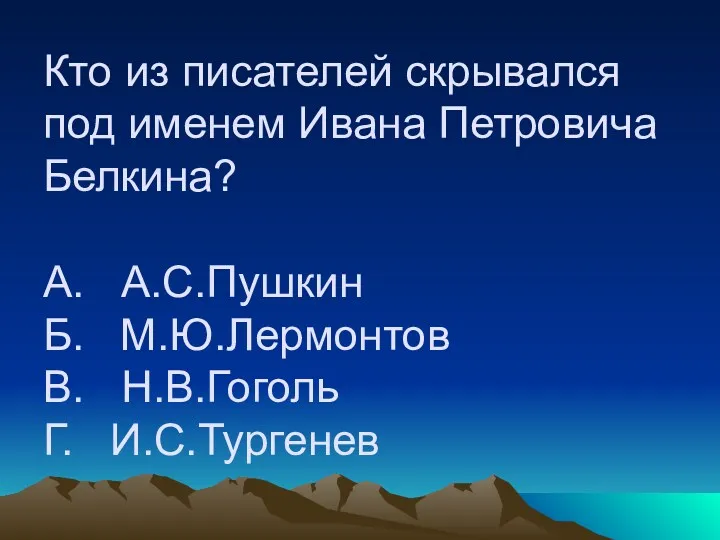 Кто из писателей скрывался под именем Ивана Петровича Белкина?

А. А.С.Пушкин
Б. М.Ю.Лермонтов
В. Н.В.Гоголь
Г. И.С.Тургенев